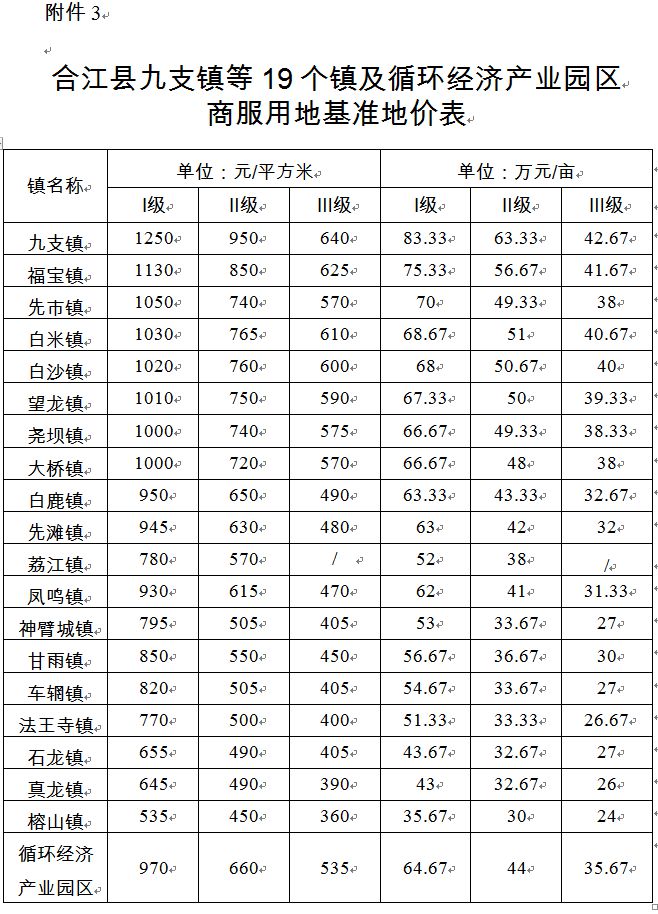 附件 3

合江县九支镇等 19 个镇及循环经济产业园区
商服用地基准地价表

| 镇名称 | 单位：元/平方米 | | | 单位：万元/亩 | | |
|---|---|---|---|---|---|---|
| | I级 | II级 | III级 | I级 | II级 | III级 |
| 九支镇 | 1250 | 950 | 640 | 83.33 | 63.33 | 42.67 |
| 福宝镇 | 1130 | 850 | 625 | 75.33 | 56.67 | 41.67 |
| 先市镇 | 1050 | 740 | 570 | 70 | 49.33 | 38 |
| 白米镇 | 1030 | 765 | 610 | 68.67 | 51 | 40.67 |
| 白沙镇 | 1020 | 760 | 600 | 68 | 50.67 | 40 |
| 望龙镇 | 1010 | 750 | 590 | 67.33 | 50 | 39.33 |
| 尧坝镇 | 1000 | 740 | 575 | 66.67 | 49.33 | 38.33 |
| 大桥镇 | 1000 | 720 | 570 | 66.67 | 48 | 38 |
| 白鹿镇 | 950 | 650 | 490 | 63.33 | 43.33 | 32.67 |
| 先滩镇 | 945 | 630 | 480 | 63 | 42 | 32 |
| 荔江镇 | 780 | 570 | / | 52 | 38 | / |
| 凤鸣镇 | 930 | 615 | 470 | 62 | 41 | 31.33 |
| 神臂城镇 | 795 | 505 | 405 | 53 | 33.67 | 27 |
| 甘雨镇 | 850 | 550 | 450 | 56.67 | 36.67 | 30 |
| 车辋镇 | 820 | 505 | 405 | 54.67 | 33.67 | 27 |
| 法王寺镇 | 770 | 500 | 400 | 51.33 | 33.33 | 26.67 |
| 石龙镇 | 655 | 490 | 405 | 43.67 | 32.67 | 27 |
| 真龙镇 | 645 | 490 | 390 | 43 | 32.67 | 26 |
| 榕山镇 | 535 | 450 | 360 | 35.67 | 30 | 24 |
| 循环经济产业园区 | 970 | 660 | 535 | 64.67 | 44 | 35.67 |